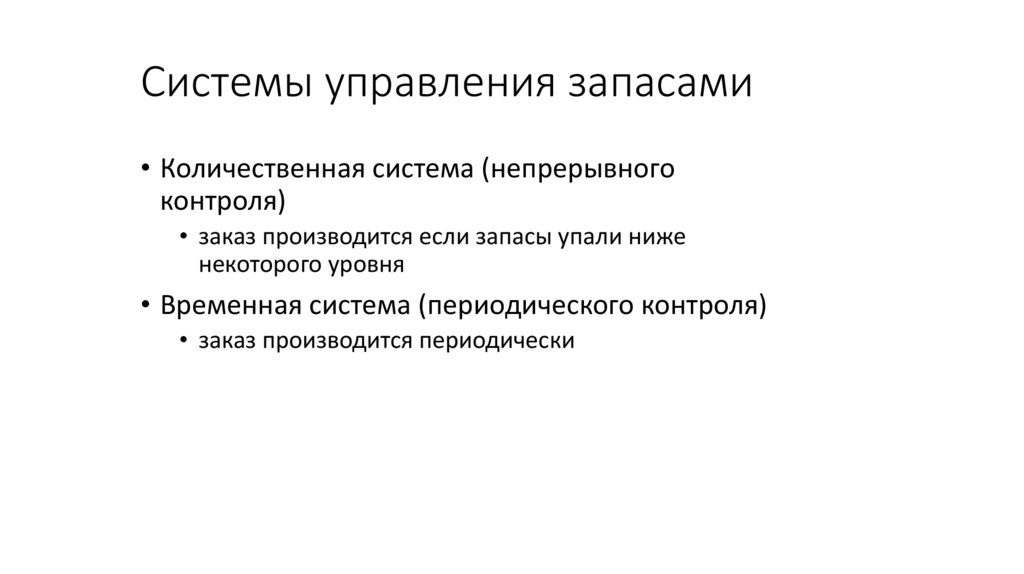 Системы управления запасами

• Количественная система (непрерывного контроля)
  • заказ производится если запасы упали ниже некоторого уровня
• Временная система (периодического контроля)
  • заказ производится периодически